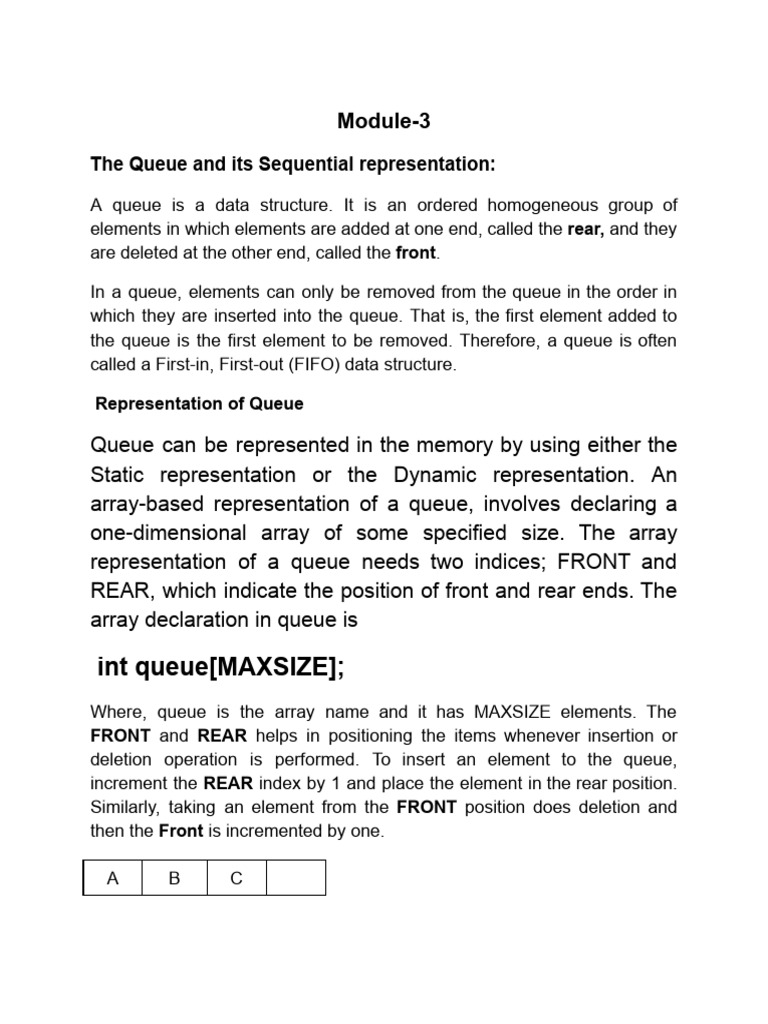 Module-3

The Queue and its Sequential representation:

A queue is a data structure. It is an ordered homogeneous group of elements in which elements are added at one end, called the rear, and they are deleted at the other end, called the front.

In a queue, elements can only be removed from the queue in the order in which they are inserted into the queue. That is, the first element added to the queue is the first element to be removed. Therefore, a queue is often called a First-in, First-out (FIFO) data structure.

Representation of Queue

Queue can be represented in the memory by using either the Static representation or the Dynamic representation. An array-based representation of a queue, involves declaring a one-dimensional array of some specified size. The array representation of a queue needs two indices; FRONT and REAR, which indicate the position of front and rear ends. The array declaration in queue is

int queue[MAXSIZE];

Where, queue is the array name and it has MAXSIZE elements. The FRONT and REAR helps in positioning the items whenever insertion or deletion operation is performed. To insert an element to the queue, increment the REAR index by 1 and place the element in the rear position. Similarly, taking an element from the FRONT position does deletion and then the Front is incremented by one.

| A | B | C | |
|---|---|---|---|